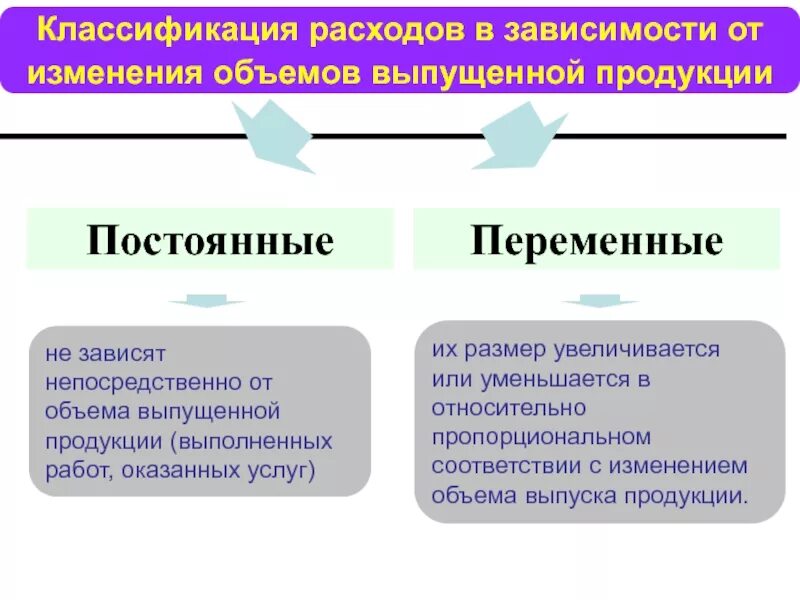 Классификация расходов в зависимости от изменения объемов выпущенной продукции

Постоянные

не зависят непосредственно от объема выпущенной продукции (выполненных работ, оказанных услуг)

Переменные

их размер увеличивается или уменьшается в относительно пропорциональном соответствии с изменением объема выпуска продукции.